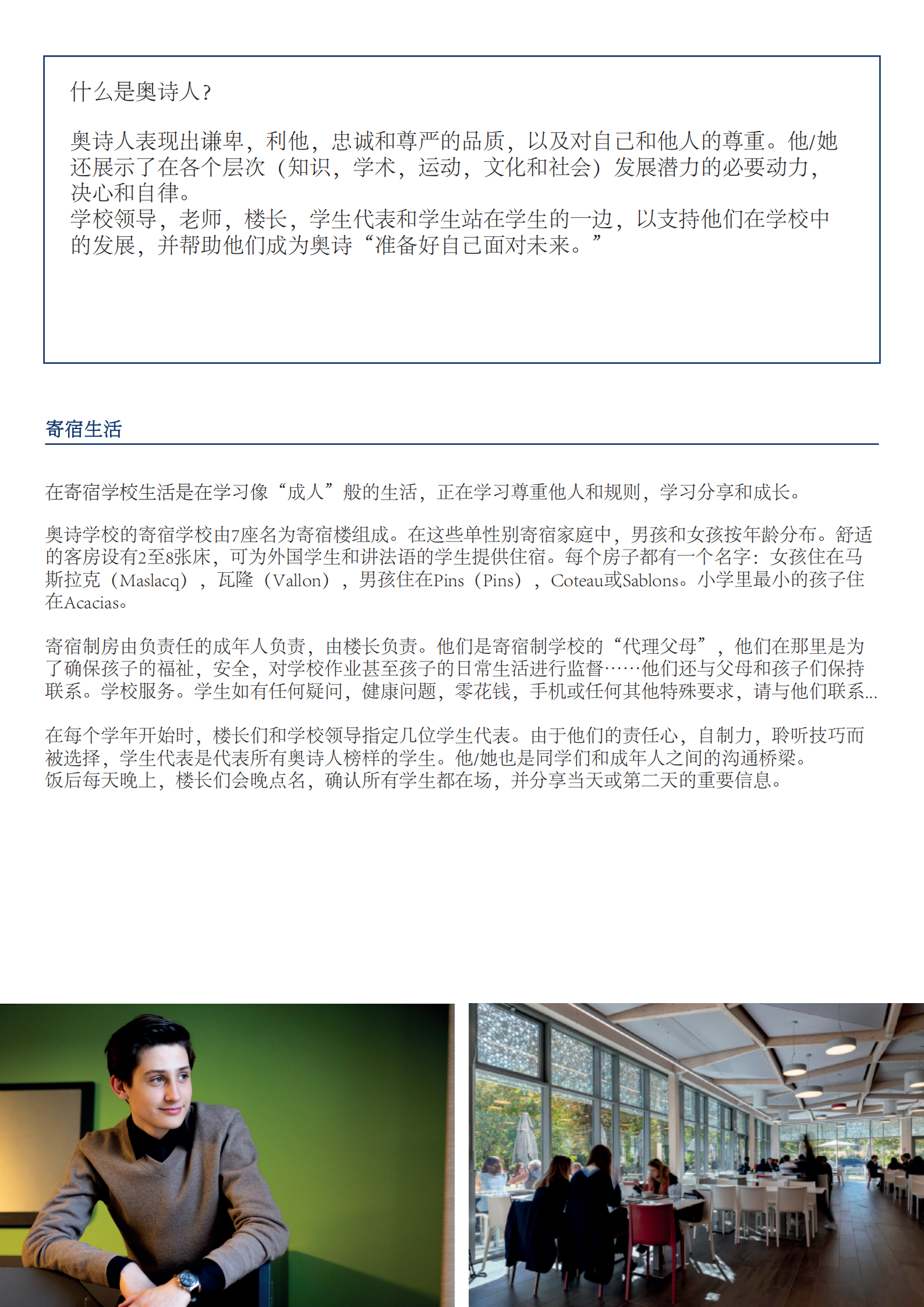 什么是奥诗人？

奥诗人表现出谦卑，利他，忠诚和尊严的品质，以及对自己和他人的尊重。他/她还展示了在各个层次（知识，学术，运动，文化和社会）发展潜力的必要动力，决心和自律。
学校领导，老师，楼长，学生代表和学生站在学生的一边，以支持他们在学校中的发展，并帮助他们成为奥诗“准备好自己面对未来。”

寄宿生活

在寄宿学校生活是在学习像“成人”般的生活，正在学习尊重他人和规则，学习分享和成长。

奥诗学校的寄宿学校由7座名为寄宿楼组成。在这些单性别寄宿家庭中，男孩和女孩按年龄分布。舒适的客房设有2至8张床，可为外国学生和讲法语的学生提供住宿。每个房子都有一个名字：女孩住在马斯拉克（Maslacq），瓦隆（Vallon），男孩住在Pins（Pins），Coteau或Sablons。小学里最小的孩子住在Acacias。

寄宿制房由负责任的成年人负责，由楼长负责。他们是寄宿制学校的“代理父母”，他们在那里是为了确保孩子的福祉，安全，对学校作业甚至孩子的日常生活进行监督……他们还与父母和孩子们保持联系。学校服务。学生如有任何疑问，健康问题，零花钱，手机或任何其他特殊要求，请与他们联系...

在每个学年开始时，楼长们和学校领导指定几位学生代表。由于他们的责任心，自制力，聆听技巧而被选择，学生代表是代表所有奥诗人榜样的学生。他/她也是同学们和成年人之间的沟通桥梁。
饭后每天晚上，楼长们会晚点名，确认所有学生都在场，并分享当天或第二天的重要信息。